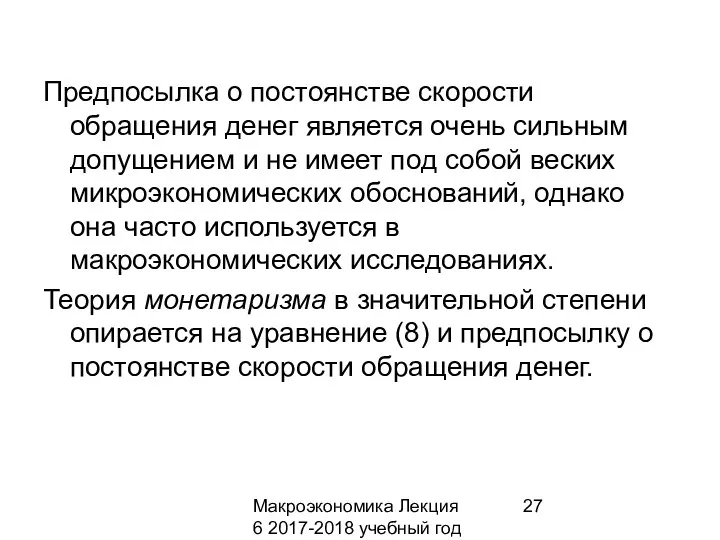 Предпосылка о постоянстве скорости обращения денег является очень сильным допущением и не имеет под собой веских микроэкономических обоснований, однако она часто используется в макроэкономических исследованиях.

Теория монетаризма в значительной степени опирается на уравнение (8) и предпосылку о постоянстве скорости обращения денег.

Макроэкономика Лекция 6 2017-2018 учебный год

27